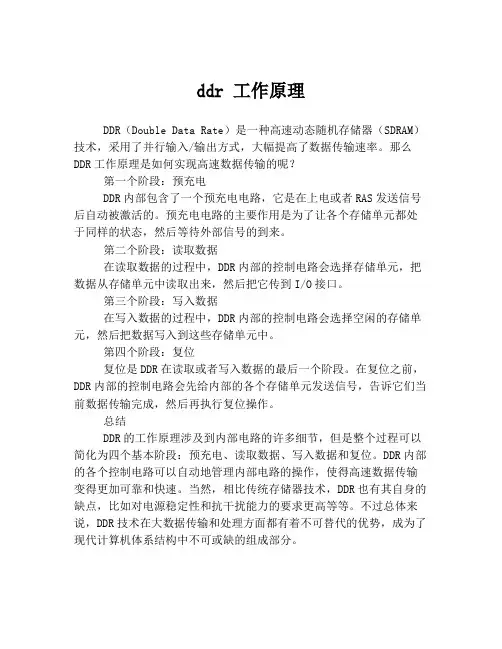 ddr 工作原理

DDR（Double Data Rate）是一种高速动态随机存储器（SDRAM）技术，采用了并行输入/输出方式，大幅提高了数据传输速率。那么DDR工作原理是如何实现高速数据传输的呢？

第一个阶段：预充电

DDR内部包含了一个预充电电路，它是在上电或者RAS发送信号后自动被激活的。预充电电路的主要作用是为了让各个存储单元都处于同样的状态，然后等待外部信号的到来。

第二个阶段：读取数据

在读取数据的过程中，DDR内部的控制电路会选择存储单元，把数据从存储单元中读取出来，然后把它传到I/O接口。

第三个阶段：写入数据

在写入数据的过程中，DDR内部的控制电路会选择空闲的存储单元，然后把数据写入到这些存储单元中。

第四个阶段：复位

复位是DDR在读取或者写入数据的最后一个阶段。在复位之前，DDR内部的控制电路会先给内部的各个存储单元发送信号，告诉它们当前数据传输完成，然后再执行复位操作。

总结

DDR的工作原理涉及到内部电路的许多细节，但是整个过程可以简化为四个基本阶段：预充电、读取数据、写入数据和复位。DDR内部的各个控制电路可以自动地管理内部电路的操作，使得高速数据传输变得更加可靠和快速。当然，相比传统存储器技术，DDR也有其自身的缺点，比如对电源稳定性和抗干扰能力的要求更高等等。不过总体来说，DDR技术在大数据传输和处理方面都有着不可替代的优势，成为了现代计算机体系结构中不可或缺的组成部分。